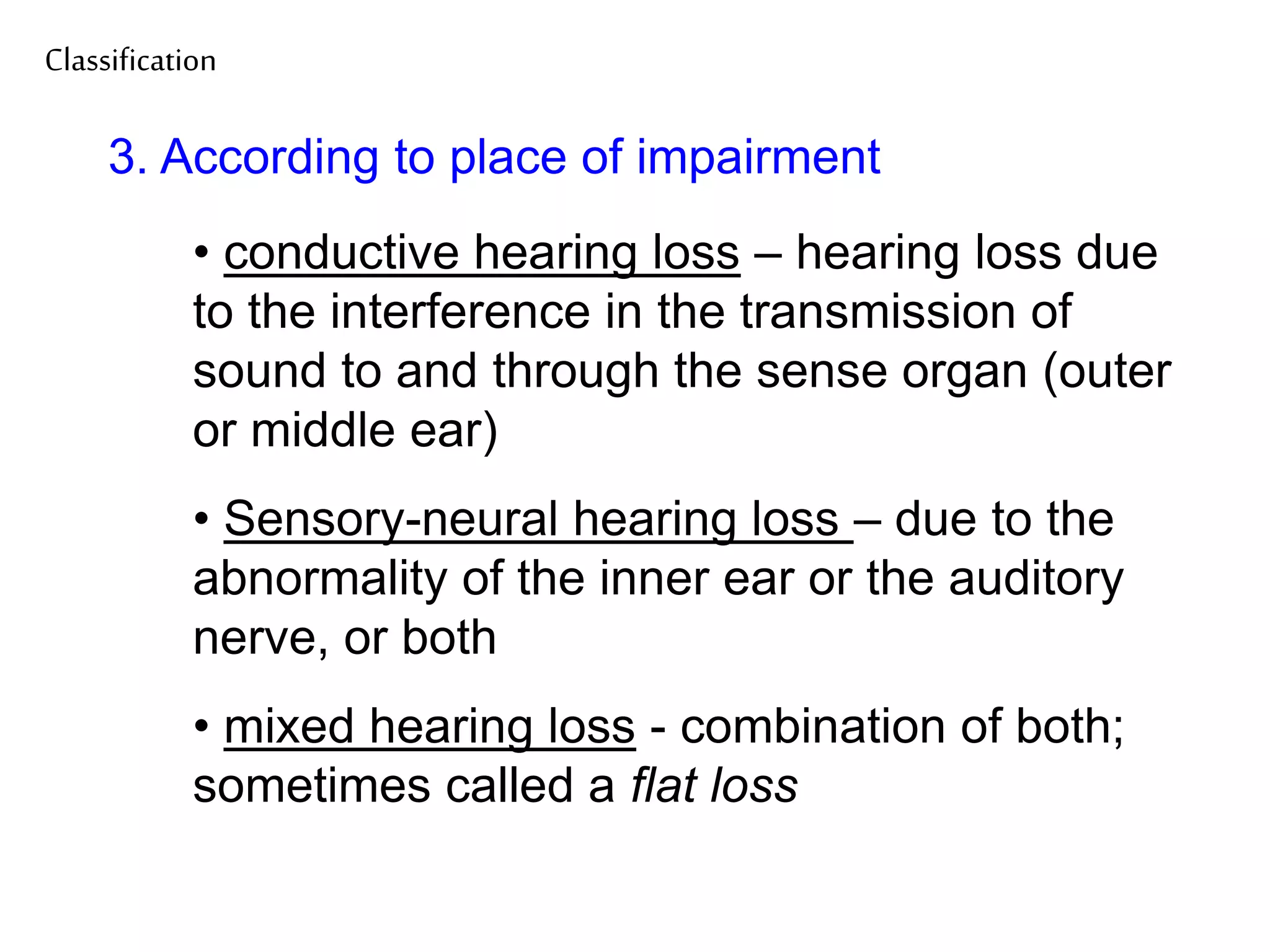 Classification

3. According to place of impairment

• conductive hearing loss – hearing loss due to the interference in the transmission of sound to and through the sense organ (outer or middle ear)

• Sensory-neural hearing loss – due to the abnormality of the inner ear or the auditory nerve, or both

• mixed hearing loss - combination of both; sometimes called a flat loss